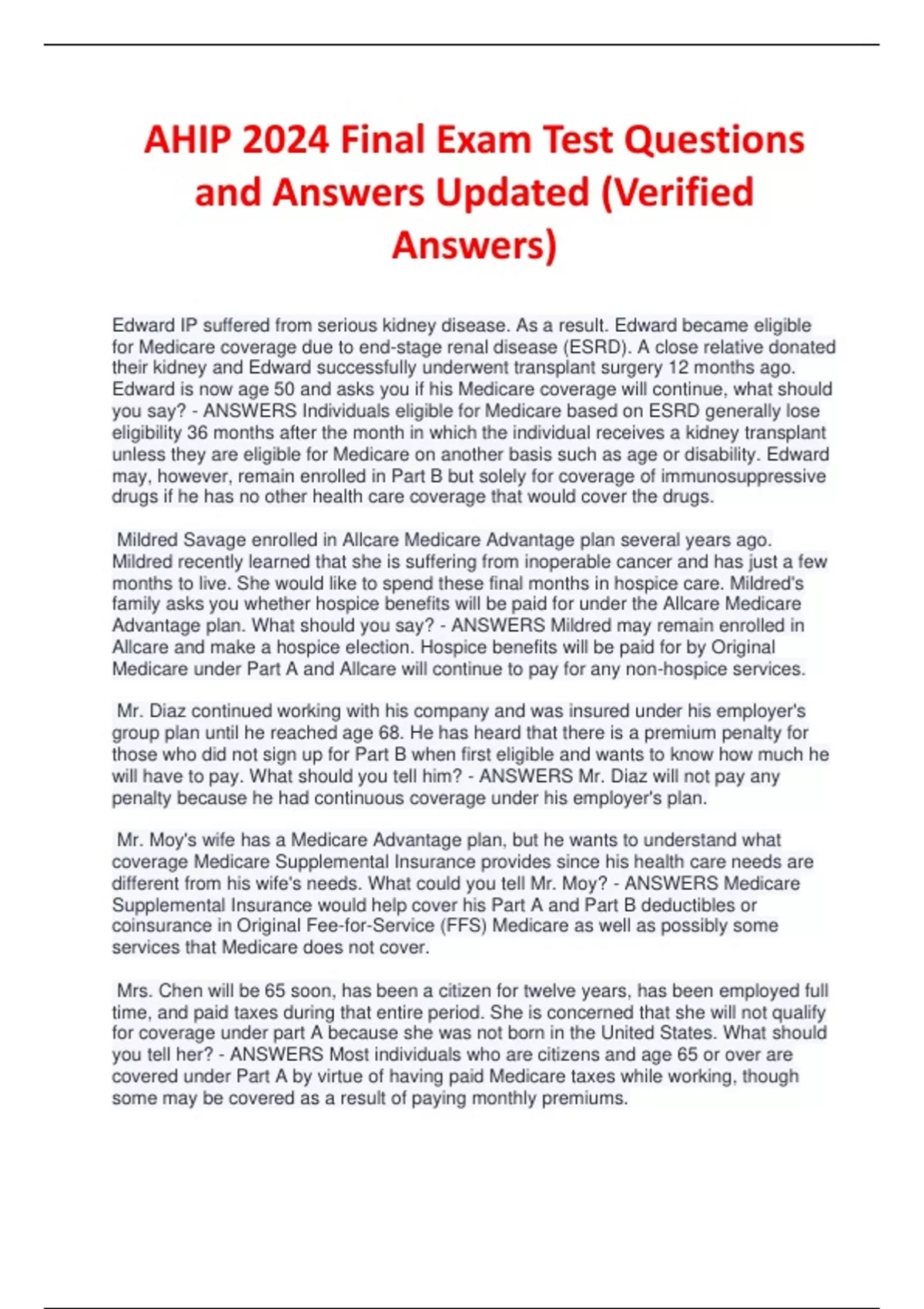 AHIP 2024 Final Exam Test Questions and Answers Updated (Verified Answers)

Edward IP suffered from serious kidney disease. As a result. Edward became eligible for Medicare coverage due to end-stage renal disease (ESRD). A close relative donated their kidney and Edward successfully underwent transplant surgery 12 months ago. Edward is now age 50 and asks you if his Medicare coverage will continue, what should you say? - ANSWERS Individuals eligible for Medicare based on ESRD generally lose eligibility 36 months after the month in which the individual receives a kidney transplant unless they are eligible for Medicare on another basis such as age or disability. Edward may, however, remain enrolled in Part B but solely for coverage of immunosuppressive drugs if he has no other health care coverage that would cover the drugs.

Mildred Savage enrolled in Allcare Medicare Advantage plan several years ago. Mildred recently learned that she is suffering from inoperable cancer and has just a few months to live. She would like to spend these final months in hospice care. Mildred's family asks you whether hospice benefits will be paid for under the Allcare Medicare Advantage plan. What should you say? - ANSWERS Mildred may remain enrolled in Allcare and make a hospice election. Hospice benefits will be paid for by Original Medicare under Part A and Allcare will continue to pay for any non-hospice services.

Mr. Diaz continued working with his company and was insured under his employer's group plan until he reached age 68. He has heard that there is a premium penalty for those who did not sign up for Part B when first eligible and wants to know how much he will have to pay. What should you tell him? - ANSWERS Mr. Diaz will not pay any penalty because he had continuous coverage under his employer's plan.

Mr. Moy's wife has a Medicare Advantage plan, but he wants to understand what coverage Medicare Supplemental Insurance provides since his health care needs are different from his wife's needs. What could you tell Mr. Moy? - ANSWERS Medicare Supplemental Insurance would help cover his Part A and Part B deductibles or coinsurance in Original Fee-for-Service (FFS) Medicare as well as possibly some services that Medicare does not cover.

Mrs. Chen will be 65 soon, has been a citizen for twelve years, has been employed full time, and paid taxes during that entire period. She is concerned that she will not qualify for coverage under part A because she was not born in the United States. What should you tell her? - ANSWERS Most individuals who are citizens and age 65 or over are covered under Part A by virtue of having paid Medicare taxes while working, though some may be covered as a result of paying monthly premiums.